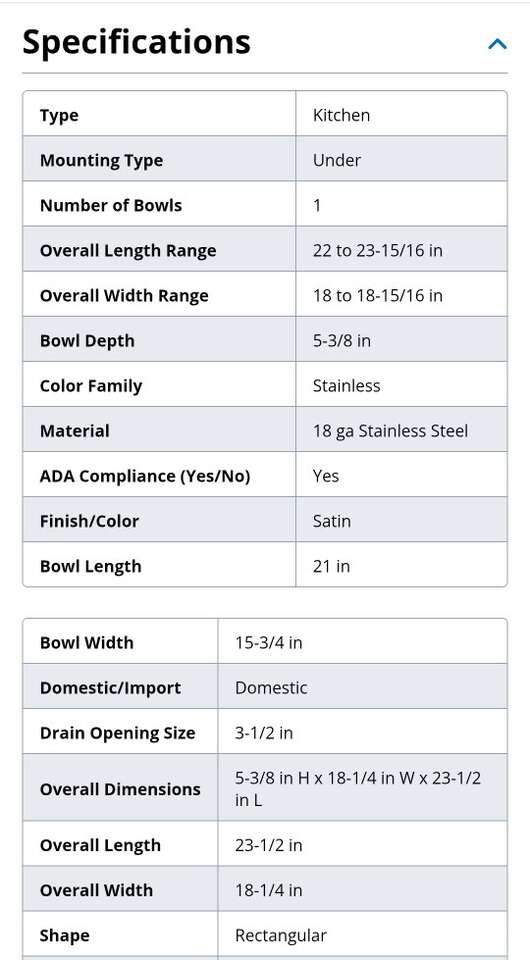 Specifications

| Type | Kitchen |
|---|---|
| Mounting Type | Under |
| Number of Bowls | 1 |
| Overall Length Range | 22 to 23-15/16 in |
| Overall Width Range | 18 to 18-15/16 in |
| Bowl Depth | 5-3/8 in |
| Color Family | Stainless |
| Material | 18 ga Stainless Steel |
| ADA Compliance (Yes/No) | Yes |
| Finish/Color | Satin |
| Bowl Length | 21 in |

| Bowl Width | 15-3/4 in |
|---|---|
| Domestic/Import | Domestic |
| Drain Opening Size | 3-1/2 in |
| Overall Dimensions | 5-3/8 in H x 18-1/4 in W x 23-1/2 in L |
| Overall Length | 23-1/2 in |
| Overall Width | 18-1/4 in |
| Shape | Rectangular |